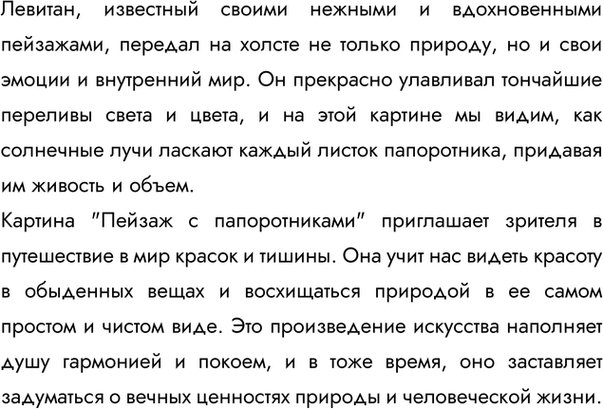 Левитан, известный своими нежными и вдохновенными пейзажами, передал на холсте не только природу, но и свои эмоции и внутренний мир. Он прекрасно улавливал тончайшие переливы света и цвета, и на этой картине мы видим, как солнечные лучи ласкают каждый листок папоротника, придавая им живость и объем.
Картина "Пейзаж с папоротниками" приглашает зрителя в путешествие в мир красок и тишины. Она учит нас видеть красоту в обыденных вещах и восхищаться природой в ее самом простом и чистом виде. Это произведение искусства наполняет душу гармонией и покоем, и в тоже время, оно заставляет задуматься о вечных ценностях природы и человеческой жизни.